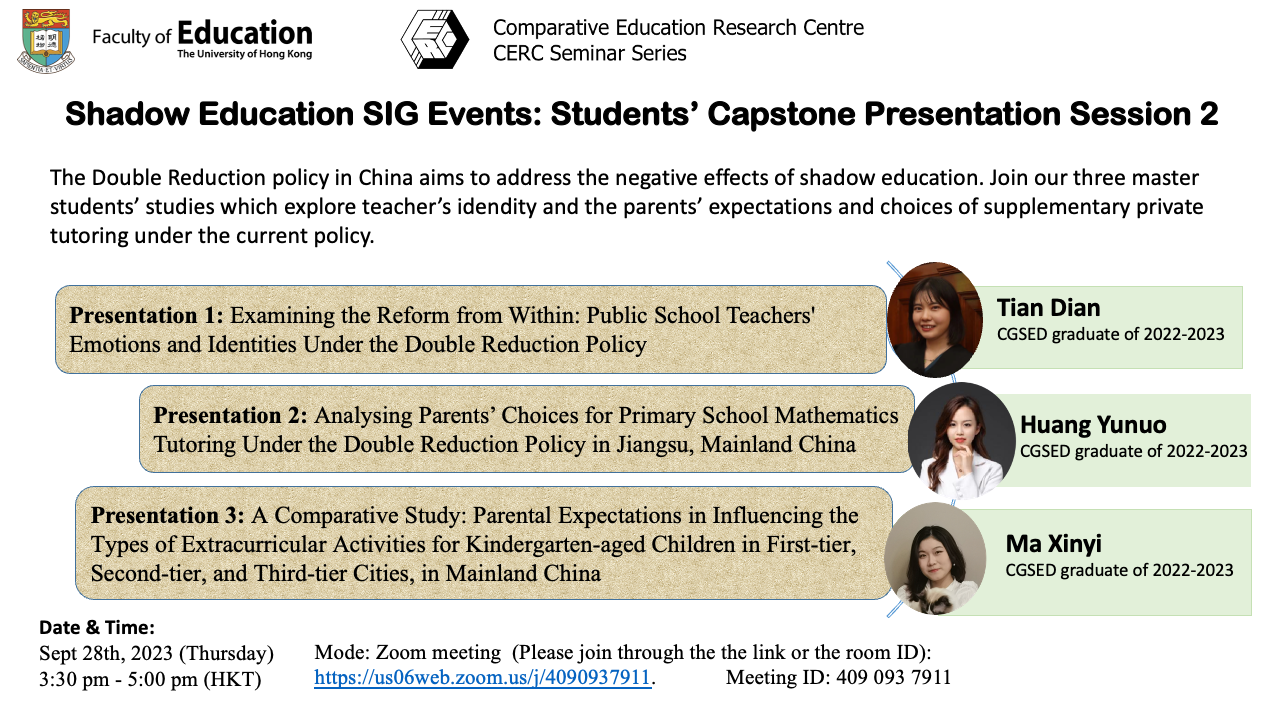 Faculty of Education
The University of Hong Kong

Comparative Education Research Centre
CERC Seminar Series

Shadow Education SIG Events: Students' Capstone Presentation Session 2

The Double Reduction policy in China aims to address the negative effects of shadow education. Join our three master students' studies which explore teacher's idendity and the parents' expectations and choices of supplementary private tutoring under the current policy.

Presentation 1: Examining the Reform from Within: Public School Teachers' Emotions and Identities Under the Double Reduction Policy

Tian Dian
CGSED graduate of 2022-2023

Presentation 2: Analysing Parents' Choices for Primary School Mathematics Tutoring Under the Double Reduction Policy in Jiangsu, Mainland China

Huang Yunuo
CGSED graduate of 2022-2023

Presentation 3: A Comparative Study: Parental Expectations in Influencing the Types of Extracurricular Activities for Kindergarten-aged Children in First-tier, Second-tier, and Third-tier Cities, in Mainland China

Ma Xinyi
CGSED graduate of 2022-2023

Date & Time:
Sept 28th, 2023 (Thursday)
3:30 pm - 5:00 pm (HKT)

Mode: Zoom meeting (Please join through the the link or the room ID):
https://us06web.zoom.us/j/4090937911. Meeting ID: 409 093 7911